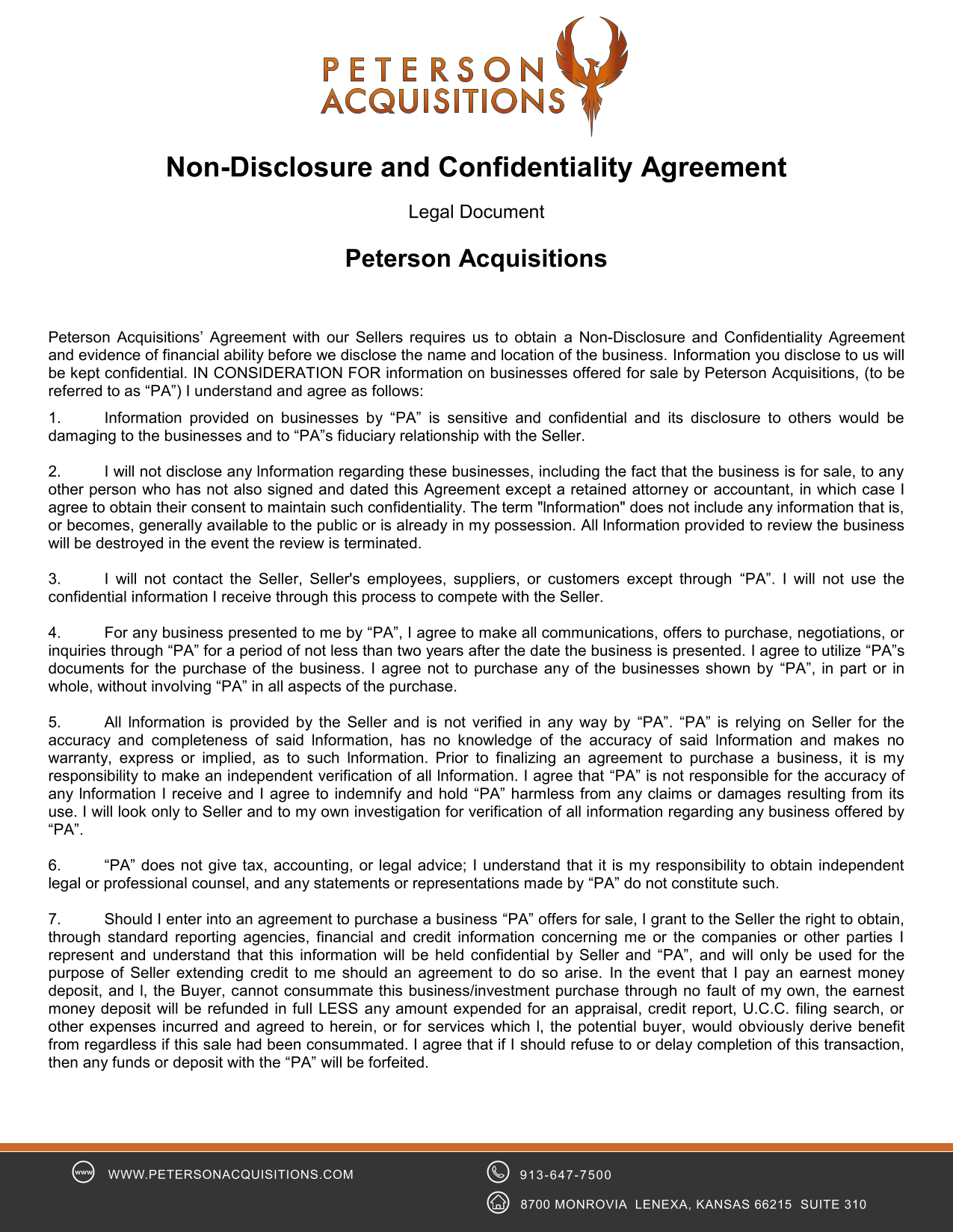 PETERSON ACQUISITIONS

Non-Disclosure and Confidentiality Agreement

Legal Document

Peterson Acquisitions

Peterson Acquisitions’ Agreement with our Sellers requires us to obtain a Non-Disclosure and Confidentiality Agreement and evidence of financial ability before we disclose the name and location of the business. Information you disclose to us will be kept confidential. IN CONSIDERATION FOR information on businesses offered for sale by Peterson Acquisitions, (to be referred to as “PA”) I understand and agree as follows:

1. Information provided on businesses by “PA” is sensitive and confidential and its disclosure to others would be damaging to the businesses and to “PA”s fiduciary relationship with the Seller.

2. I will not disclose any Information regarding these businesses, including the fact that the business is for sale, to any other person who has not also signed and dated this Agreement except a retained attorney or accountant, in which case I agree to obtain their consent to maintain such confidentiality. The term "Information" does not include any information that is, or becomes, generally available to the public or is already in my possession. All Information provided to review the business will be destroyed in the event the review is terminated.

3. I will not contact the Seller, Seller's employees, suppliers, or customers except through “PA”. I will not use the confidential information I receive through this process to compete with the Seller.

4. For any business presented to me by “PA”, I agree to make all communications, offers to purchase, negotiations, or inquiries through “PA” for a period of not less than two years after the date the business is presented. I agree to utilize “PA”s documents for the purchase of the business. I agree not to purchase any of the businesses shown by “PA”, in part or in whole, without involving “PA” in all aspects of the purchase.

5. All Information is provided by the Seller and is not verified in any way by “PA”. “PA” is relying on Seller for the accuracy and completeness of said Information, has no knowledge of the accuracy of said Information and makes no warranty, express or implied, as to such Information. Prior to finalizing an agreement to purchase a business, it is my responsibility to make an independent verification of all Information. I agree that “PA” is not responsible for the accuracy of any Information I receive and I agree to indemnify and hold “PA” harmless from any claims or damages resulting from its use. I will look only to Seller and to my own investigation for verification of all information regarding any business offered by “PA”.

6. “PA” does not give tax, accounting, or legal advice; I understand that it is my responsibility to obtain independent legal or professional counsel, and any statements or representations made by “PA” do not constitute such.

7. Should I enter into an agreement to purchase a business “PA” offers for sale, I grant to the Seller the right to obtain, through standard reporting agencies, financial and credit information concerning me or the companies or other parties I represent and understand that this information will be held confidential by Seller and “PA”, and will only be used for the purpose of Seller extending credit to me should an agreement to do so arise. In the event that I pay an earnest money deposit, and I, the Buyer, cannot consummate this business/investment purchase through no fault of my own, the earnest money deposit will be refunded in full LESS any amount expended for an appraisal, credit report, U.C.C. filing search, or other expenses incurred and agreed to herein, or for services which I, the potential buyer, would obviously derive benefit from regardless if this sale had been consummated. I agree that if I should refuse to or delay completion of this transaction, then any funds or deposit with the “PA” will be forfeited.

www WWW.PETERSONACQUISITIONS.COM

913-647-7500

8700 MONROVIA LENEXA, KANSAS 66215 SUITE 310